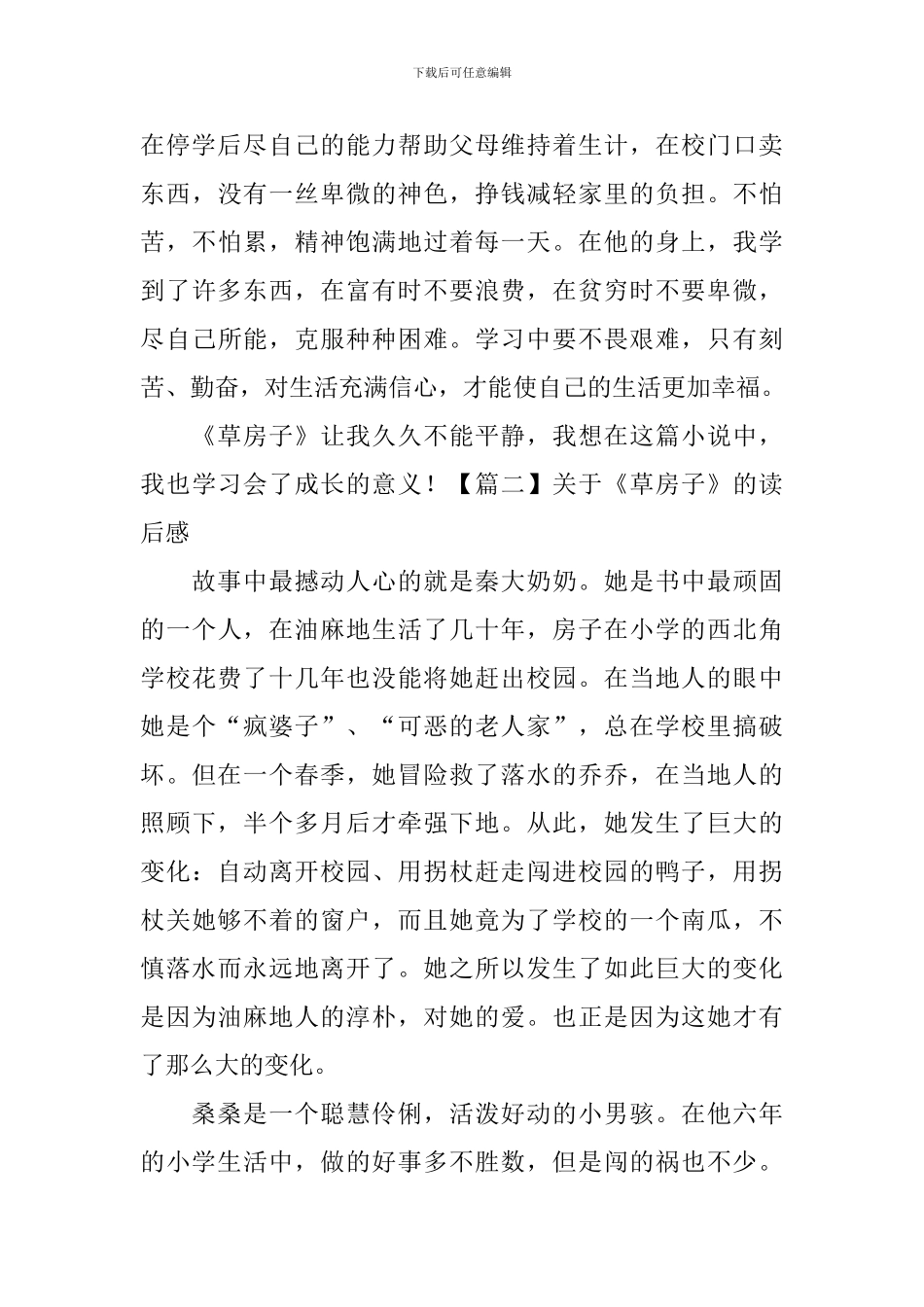 下载后可任意编辑

在停学后尽自己的能力帮助父母维持着生计，在校门口卖东西，没有一丝卑微的神色，挣钱减轻家里的负担。不怕苦，不怕累，精神饱满地过着每一天。在他的身上，我学到了许多东西，在富有时不要浪费，在贫穷时不要卑微，尽自己所能，克服种种困难。学习中要不畏艰难，只有刻苦、勤奋，对生活充满信心，才能使自己的生活更加幸福。

《草房子》让我久久不能平静，我想在这篇小说中，我也学习会了成长的意义！【篇二】关于《草房子》的读后感

故事中最撼动人心的就是秦大奶奶。她是书中最顽固的一个人，在油麻地生活了几十年，房子在小学的西北角学校花费了十几年也没能将她赶出校园。在当地人的眼中她是个“疯婆子”、“可恶的老人家”，总在学校里搞破坏。但在一个春季，她冒险救了落水的乔乔，在当地人的照顾下，半个多月后才牵强下地。从此，她发生了巨大的变化：自动离开校园、用拐杖赶走闯进校园的鸭子，用拐杖关她够不着的窗户，而且她竟为了学校的一个南瓜，不慎落水而永远地离开了。她之所以发生了如此巨大的变化是因为油麻地人的淳朴，对她的爱。也正是因为这她才有了那么大的变化。

桑桑是一个聪慧伶俐，活泼好动的小男骇。在他六年的小学生活中，做的好事多不胜数，但是闯的祸也不少。